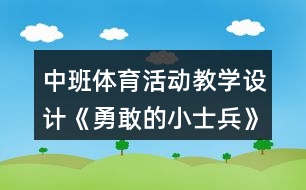 中班体育活动教学设计《勇敢的小士兵》